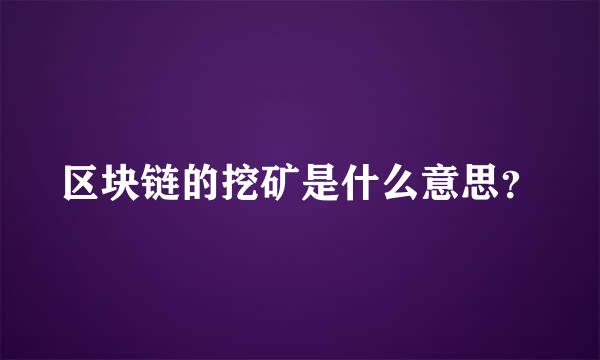 区块链的挖矿是什么意思？